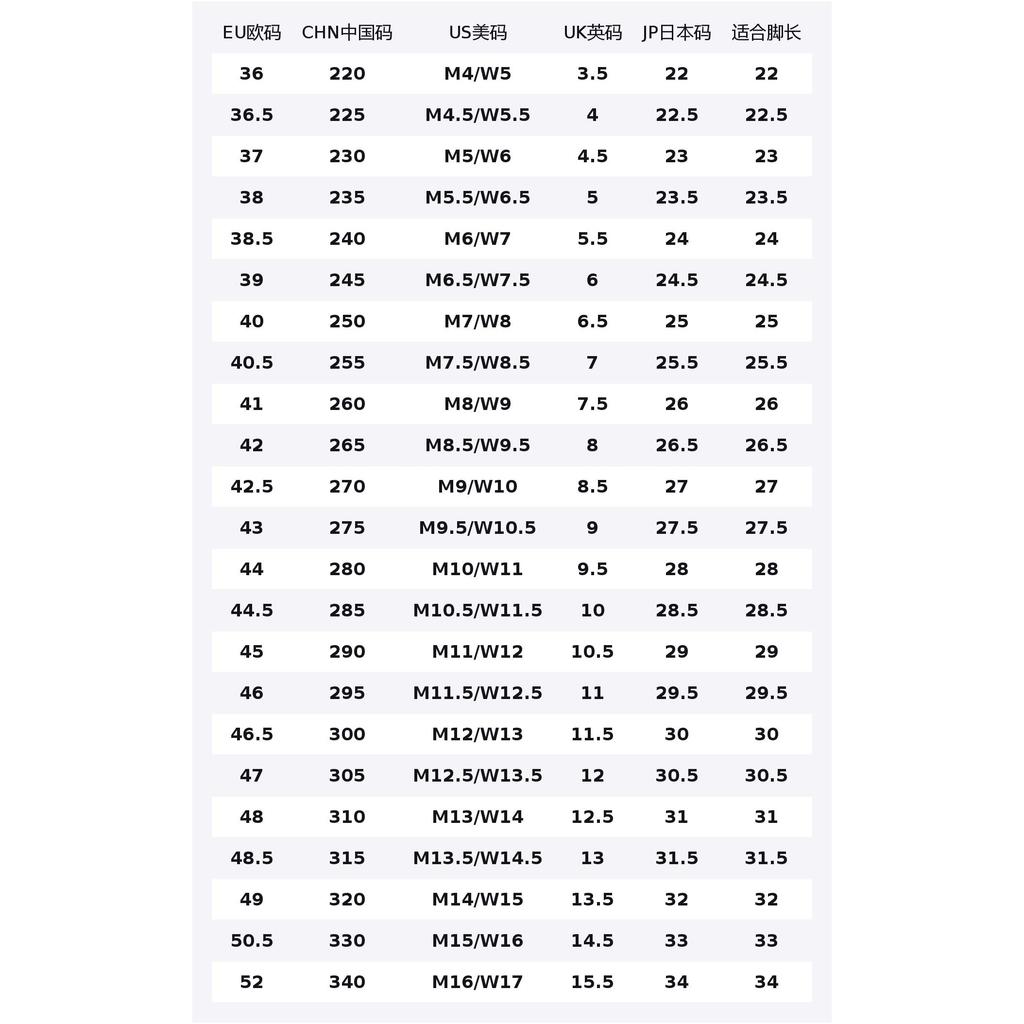 | EU欧码 | CHN中国码 | US美码 | UK英码 | JP日本码 | 适合脚长 |
|---|---|---|---|---|---|
| 36 | 220 | M4/W5 | 3.5 | 22 | 22 |
| 36.5 | 225 | M4.5/W5.5 | 4 | 22.5 | 22.5 |
| 37 | 230 | M5/W6 | 4.5 | 23 | 23 |
| 38 | 235 | M5.5/W6.5 | 5 | 23.5 | 23.5 |
| 38.5 | 240 | M6/W7 | 5.5 | 24 | 24 |
| 39 | 245 | M6.5/W7.5 | 6 | 24.5 | 24.5 |
| 40 | 250 | M7/W8 | 6.5 | 25 | 25 |
| 40.5 | 255 | M7.5/W8.5 | 7 | 25.5 | 25.5 |
| 41 | 260 | M8/W9 | 7.5 | 26 | 26 |
| 42 | 265 | M8.5/W9.5 | 8 | 26.5 | 26.5 |
| 42.5 | 270 | M9/W10 | 8.5 | 27 | 27 |
| 43 | 275 | M9.5/W10.5 | 9 | 27.5 | 27.5 |
| 44 | 280 | M10/W11 | 9.5 | 28 | 28 |
| 44.5 | 285 | M10.5/W11.5 | 10 | 28.5 | 28.5 |
| 45 | 290 | M11/W12 | 10.5 | 29 | 29 |
| 46 | 295 | M11.5/W12.5 | 11 | 29.5 | 29.5 |
| 46.5 | 300 | M12/W13 | 11.5 | 30 | 30 |
| 47 | 305 | M12.5/W13.5 | 12 | 30.5 | 30.5 |
| 48 | 310 | M13/W14 | 12.5 | 31 | 31 |
| 48.5 | 315 | M13.5/W14.5 | 13 | 31.5 | 31.5 |
| 49 | 320 | M14/W15 | 13.5 | 32 | 32 |
| 50.5 | 330 | M15/W16 | 14.5 | 33 | 33 |
| 52 | 340 | M16/W17 | 15.5 | 34 | 34 |